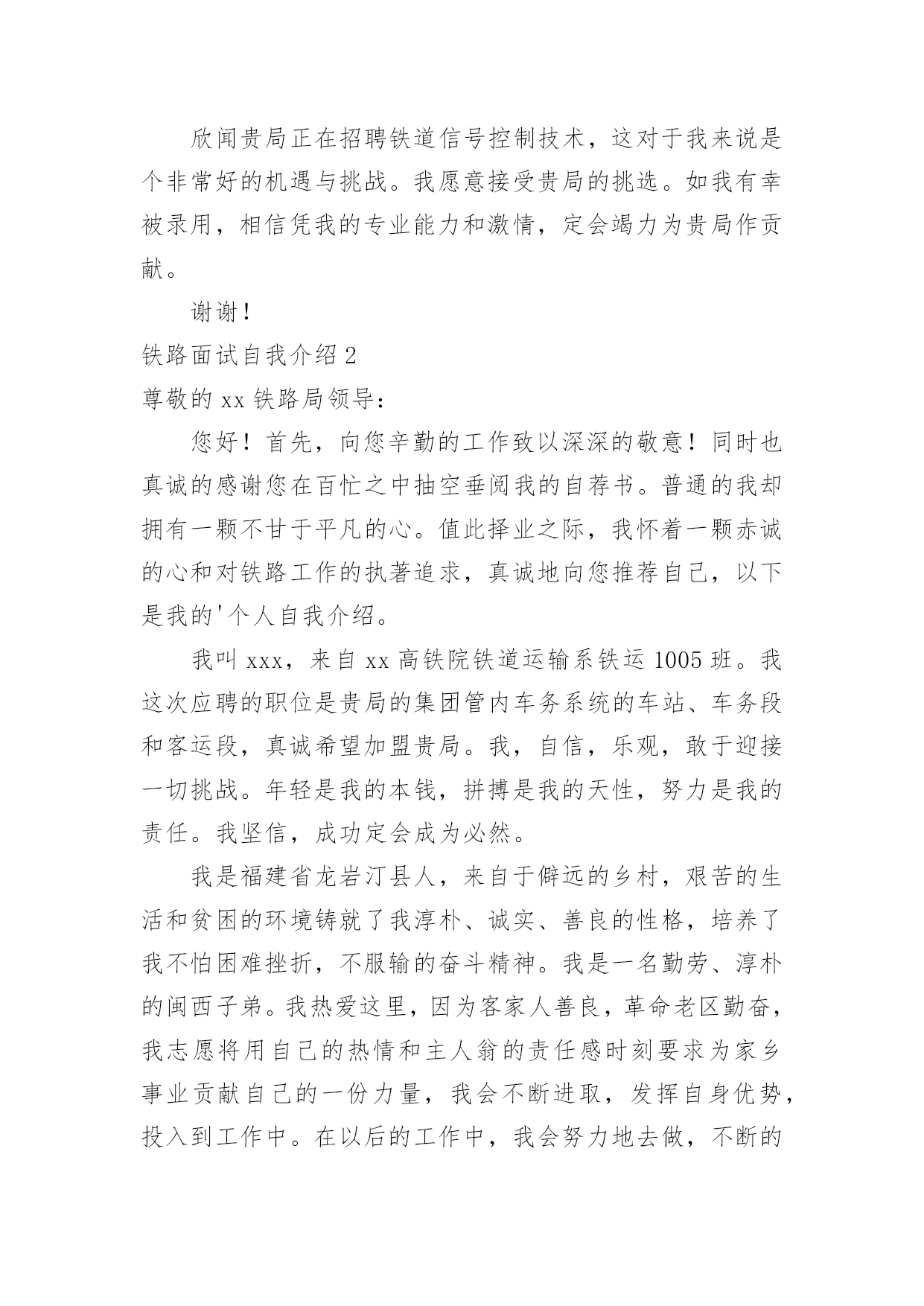 欣闻贵局正在招聘铁道信号控制技术，这对于我来说是个非常好的机遇与挑战。我愿意接受贵局的挑选。如我有幸被录用，相信凭我的专业能力和激情，定会竭力为贵局作贡献。

谢谢！

铁路面试自我介绍 2

尊敬的 xx 铁路局领导：

您好！首先，向您辛勤的工作致以深深的敬意！同时也真诚的感谢您在百忙之中抽空垂阅我的自荐书。普通的我却拥有一颗不甘于平凡的心。值此择业之际，我怀着一颗赤诚的心和对铁路工作的执著追求，真诚地向您推荐自己，以下是我的'个人自我介绍。

我叫 xxx，来自 xx 高铁院铁道运输系铁运 1005 班。我这次应聘的职位是贵局的集团管内车务系统的车站、车务段和客运段，真诚希望加盟贵局。我，自信，乐观，敢于迎接一切挑战。年轻是我的本钱，拼搏是我的天性，努力是我的责任。我坚信，成功定会成为必然。

我是福建省龙岩汀县人，来自于僻远的乡村，艰苦的生活和贫困的环境铸就了我淳朴、诚实、善良的性格，培养了我不怕困难挫折，不服输的奋斗精神。我是一名勤劳、淳朴的闽西子弟。我热爱这里，因为客家人善良，革命老区勤奋，我志愿将用自己的热情和主人翁的责任感时刻要求为家乡事业贡献自己的一份力量，我会不断进取，发挥自身优势，投入到工作中。在以后的工作中，我会努力地去做，不断的